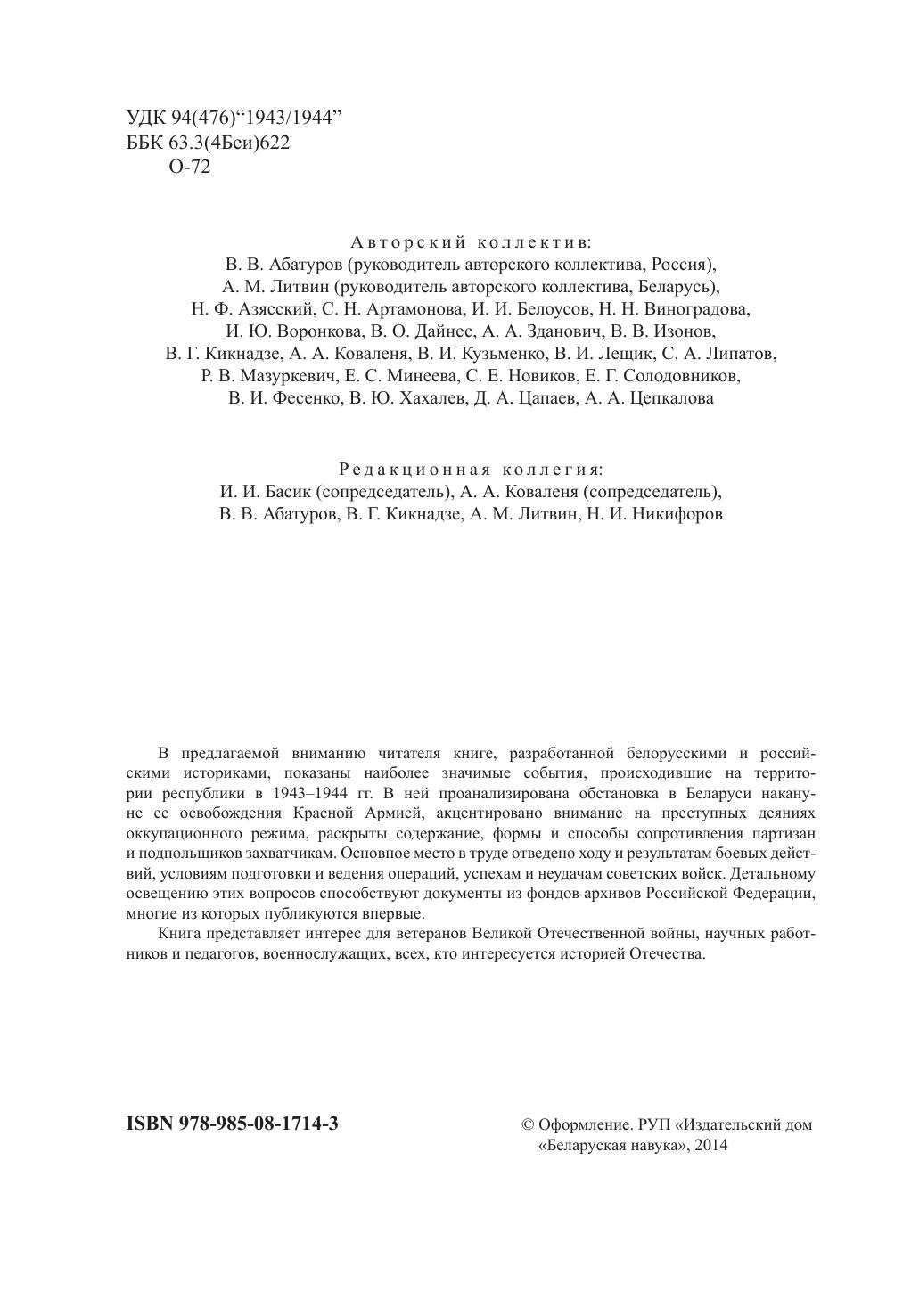 УДК 94(476)“1943/1944”
ББК 63.3(4Беи)622
О-72

Авторский коллектив:
В. В. Абатуров (руководитель авторского коллектива, Россия),
А. М. Литвин (руководитель авторского коллектива, Беларусь),
Н. Ф. Азясский, С. Н. Артамонова, И. И. Белоусов, Н. Н. Виноградова,
И. Ю. Воронкова, В. О. Дайнес, А. А. Зданович, В. В. Изонов,
В. Г. Кикнадзе, А. А. Коваленя, В. И. Кузьменко, В. И. Лещик, С. А. Липатов,
Р. В. Мазуркевич, Е. С. Минеева, С. Е. Новиков, Е. Г. Солодовников,
В. И. Фесенко, В. Ю. Хахалев, Д. А. Цапаев, А. А. Цепкалова

Редакционная коллегия:
И. И. Басик (сопредседатель), А. А. Коваленя (сопредседатель),
В. В. Абатуров, В. Г. Кикнадзе, А. М. Литвин, Н. И. Никифоров

В предлагаемой вниманию читателя книге, разработанной белорусскими и российскими историками, показаны наиболее значимые события, происходившие на территории республики в 1943–1944 гг. В ней проанализирована обстановка в Беларуси накануне ее освобождения Красной Армией, акцентировано внимание на преступных деяниях оккупационного режима, раскрыты содержание, формы и способы сопротивления партизан и подпольщиков захватчикам. Основное место в труде отведено ходу и результатам боевых действий, условиям подготовки и ведения операций, успехам и неудачам советских войск. Детальному освещению этих вопросов способствуют документы из фондов архивов Российской Федерации, многие из которых публикуются впервые.

Книга представляет интерес для ветеранов Великой Отечественной войны, научных работников и педагогов, военнослужащих, всех, кто интересуется историей Отечества.

ISBN 978-985-08-1714-3

© Оформление. РУП «Издательский дом «Беларуская навука», 2014